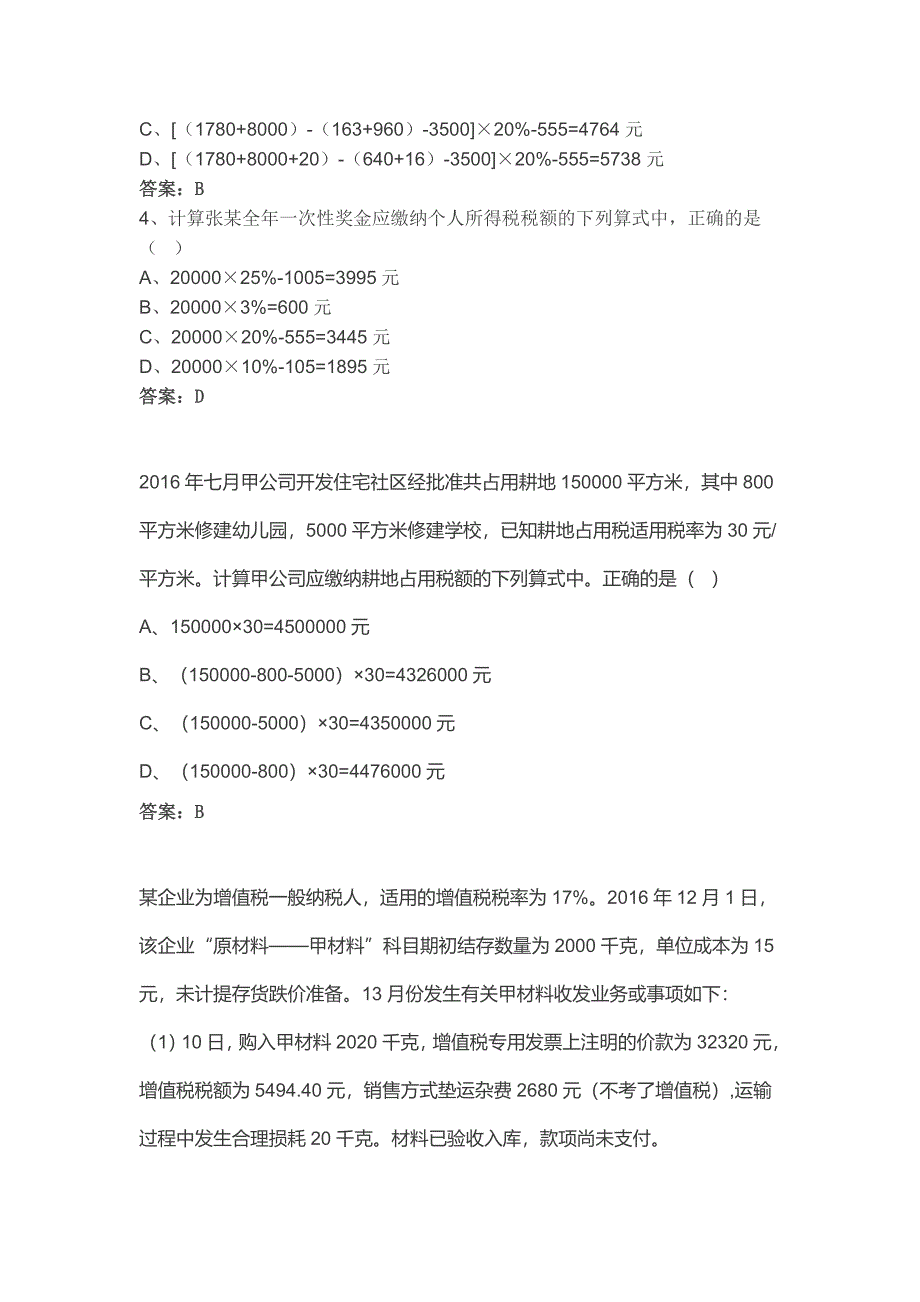 C、[（1780+8000）-（163+960）-3500]×20%-555=4764 元
D、[（1780+8000+20）-（640+16）-3500]×20%-555=5738 元
答案：B
4、计算张某全年一次性奖金应缴纳个人所得税税额的下列算式中，正确的是（ ）
A、20000×25%-1005=3995 元
B、20000×3%=600 元
C、20000×20%-555=3445 元
D、20000×10%-105=1895 元
答案：D

2016 年七月甲公司开发住宅社区经批准共占用耕地 150000 平方米，其中 800 平方米修建幼儿园，5000 平方米修建学校，已知耕地占用税适用税率为 30 元/平方米。计算甲公司应缴纳耕地占用税额的下列算式中。正确的是（ ）

A、150000×30=4500000 元

B、（150000-800-5000）×30=4326000 元

C、（150000-5000）×30=4350000 元

D、（150000-800）×30=4476000 元

答案：B

某企业为增值税一般纳税人，适用的增值税税率为 17%。2016 年 12 月 1 日，该企业“原材料——甲材料”科目期初结存数量为 2000 千克，单位成本为 15 元，未计提存货跌价准备。13 月份发生有关甲材料收发业务或事项如下：

（1）10 日，购入甲材料 2020 千克，增值税专用发票上注明的价款为 32320 元，增值税税额为 5494.40 元，销售方式垫运杂费 2680 元（不考了增值税），运输过程中发生合理损耗 20 千克。材料已验收入库，款项尚未支付。